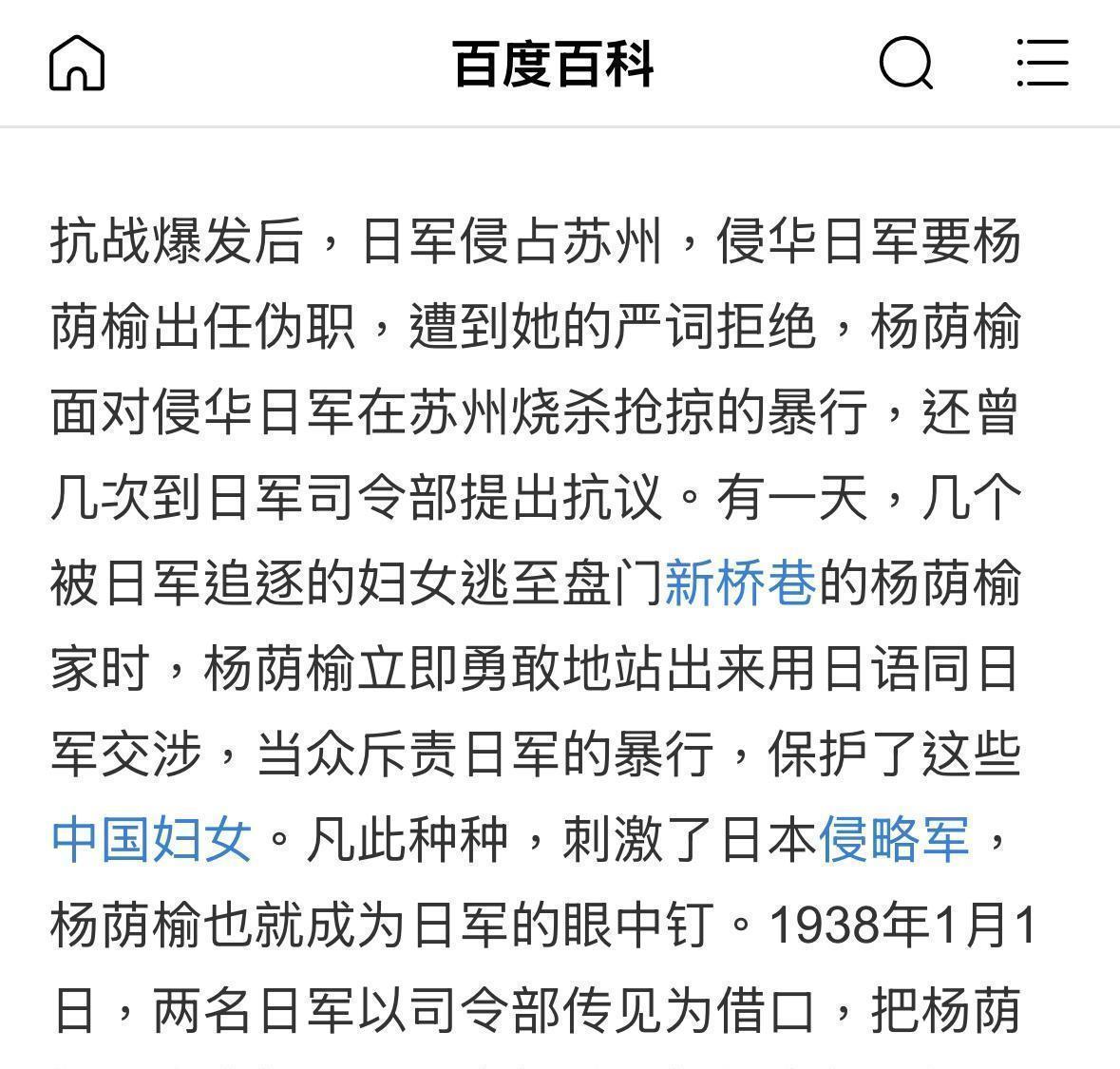 百度百科

抗战爆发后，日军侵占苏州，侵华日军要杨荫榆出任伪职，遭到她的严词拒绝，杨荫榆面对侵华日军在苏州烧杀抢掠的暴行，还曾几次到日军司令部提出抗议。有一天，几个被日军追逐的妇女逃至盘门新桥巷的杨荫榆家时，杨荫榆立即勇敢地站出来用日语同日军交涉，当众斥责日军的暴行，保护了这些中国妇女。凡此种种，刺激了日本侵略军，杨荫榆也就成为日军的眼中钉。1938年1月1日，两名日军以司令部传见为借口，把杨荫